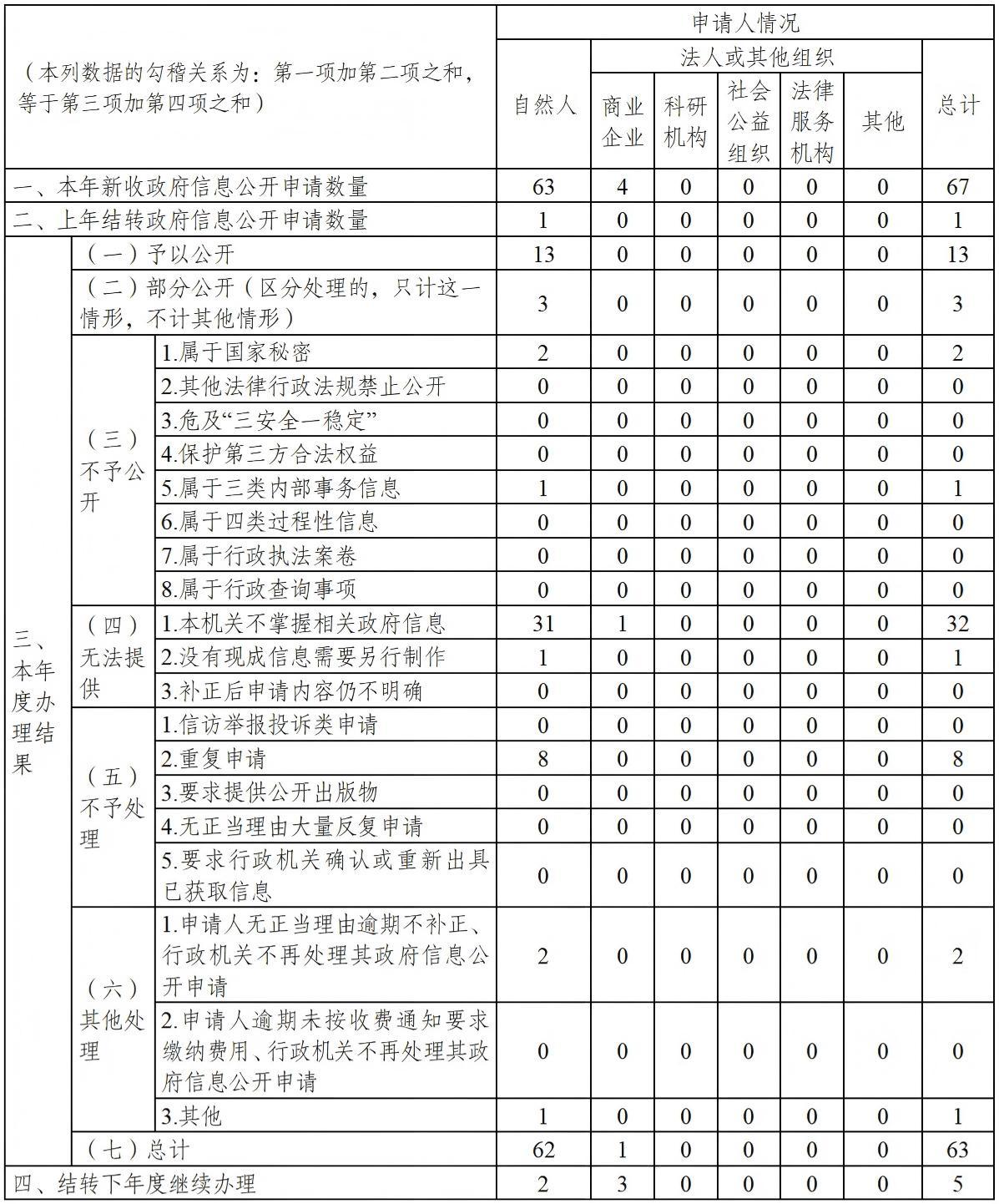 | （本列数据的勾稽关系为：第一项加第二项之和，等于第三项加第四项之和） | | | 申请人情况 | | | | | | |
|---|---|---|---|---|---|---|---|---|---|
| | | | 自然人 | 法人或其他组织 | | | | | 总计 |
| | | | | 商业企业 | 科研机构 | 社会公益组织 | 法律服务机构 | 其他 | |
| 一、本年新收政府信息公开申请数量 | | | 63 | 4 | 0 | 0 | 0 | 0 | 67 |
| 二、上年结转政府信息公开申请数量 | | | 1 | 0 | 0 | 0 | 0 | 0 | 1 |
| 三、本年度办理结果 | （一）予以公开 | | 13 | 0 | 0 | 0 | 0 | 0 | 13 |
| | （二）部分公开（区分处理的，只计这一情形，不计其他情形） | | 3 | 0 | 0 | 0 | 0 | 0 | 3 |
| | （三）不予公开 | 1.属于国家秘密 | 2 | 0 | 0 | 0 | 0 | 0 | 2 |
| | | 2.其他法律行政法规禁止公开 | 0 | 0 | 0 | 0 | 0 | 0 | 0 |
| | | 3.危及“三安全一稳定” | 0 | 0 | 0 | 0 | 0 | 0 | 0 |
| | | 4.保护第三方合法权益 | 0 | 0 | 0 | 0 | 0 | 0 | 0 |
| | | 5.属于三类内部事务信息 | 1 | 0 | 0 | 0 | 0 | 0 | 1 |
| | | 6.属于四类过程性信息 | 0 | 0 | 0 | 0 | 0 | 0 | 0 |
| | | 7.属于行政执法案卷 | 0 | 0 | 0 | 0 | 0 | 0 | 0 |
| | | 8.属于行政查询事项 | 0 | 0 | 0 | 0 | 0 | 0 | 0 |
| | （四）无法提供 | 1.本机关不掌握相关政府信息 | 31 | 1 | 0 | 0 | 0 | 0 | 32 |
| | | 2.没有现成信息需要另行制作 | 1 | 0 | 0 | 0 | 0 | 0 | 1 |
| | | 3.补正后申请内容仍不明确 | 0 | 0 | 0 | 0 | 0 | 0 | 0 |
| | （五）不予处理 | 1.信访举报投诉类申请 | 0 | 0 | 0 | 0 | 0 | 0 | 0 |
| | | 2.重复申请 | 8 | 0 | 0 | 0 | 0 | 0 | 8 |
| | | 3.要求提供公开出版物 | 0 | 0 | 0 | 0 | 0 | 0 | 0 |
| | | 4.无正当理由大量反复申请 | 0 | 0 | 0 | 0 | 0 | 0 | 0 |
| | | 5.要求行政机关确认或重新出具已获取信息 | 0 | 0 | 0 | 0 | 0 | 0 | 0 |
| | （六）其他处理 | 1.申请人无正当理由逾期不补正、行政机关不再处理其政府信息公开申请 | 2 | 0 | 0 | 0 | 0 | 0 | 2 |
| | | 2.申请人逾期未按收费通知要求缴纳费用、行政机关不再处理其政府信息公开申请 | 0 | 0 | 0 | 0 | 0 | 0 | 0 |
| | | 3.其他 | 1 | 0 | 0 | 0 | 0 | 0 | 1 |
| | （七）总计 | | 62 | 1 | 0 | 0 | 0 | 0 | 63 |
| 四、结转下年度继续办理 | | | 2 | 3 | 0 | 0 | 0 | 0 | 5 |